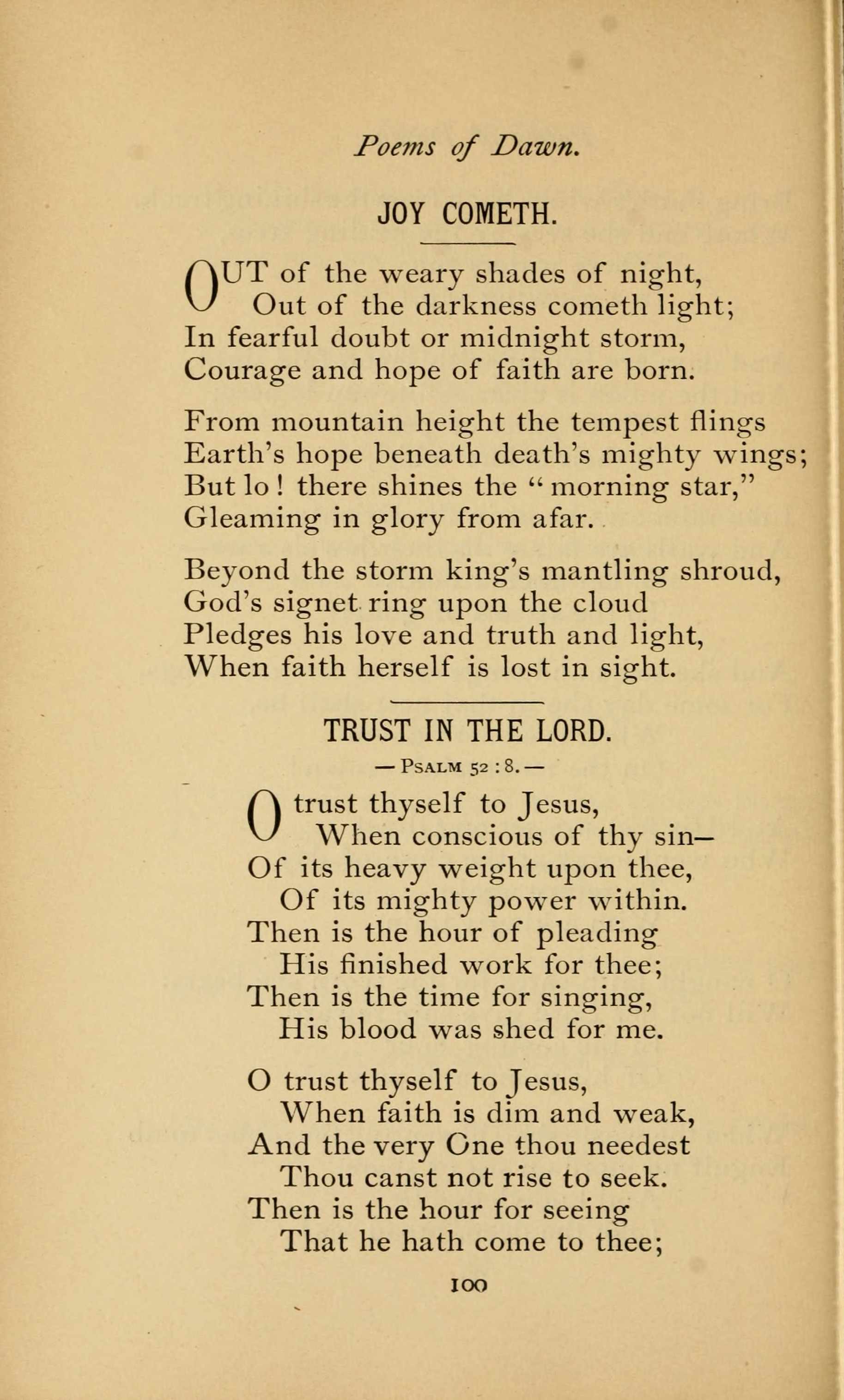 Poems of Dawn.

JOY COMETH.

OUT of the weary shades of night,
Out of the darkness cometh light;
In fearful doubt or midnight storm,
Courage and hope of faith are born.

From mountain height the tempest flings
Earth's hope beneath death's mighty wings;
But lo! there shines the "morning star,"
Gleaming in glory from afar.

Beyond the storm king's mantling shroud,
God's signet ring upon the cloud
Pledges his love and truth and light,
When faith herself is lost in sight.

TRUST IN THE LORD.

— PSALM 52 : 8. —

O trust thyself to Jesus,
When conscious of thy sin—
Of its heavy weight upon thee,
Of its mighty power within.
Then is the hour of pleading
His finished work for thee;
Then is the time for singing,
His blood was shed for me.

O trust thyself to Jesus,
When faith is dim and weak,
And the very One thou needest
Thou canst not rise to seek.
Then is the hour for seeing
That he hath come to thee;

100